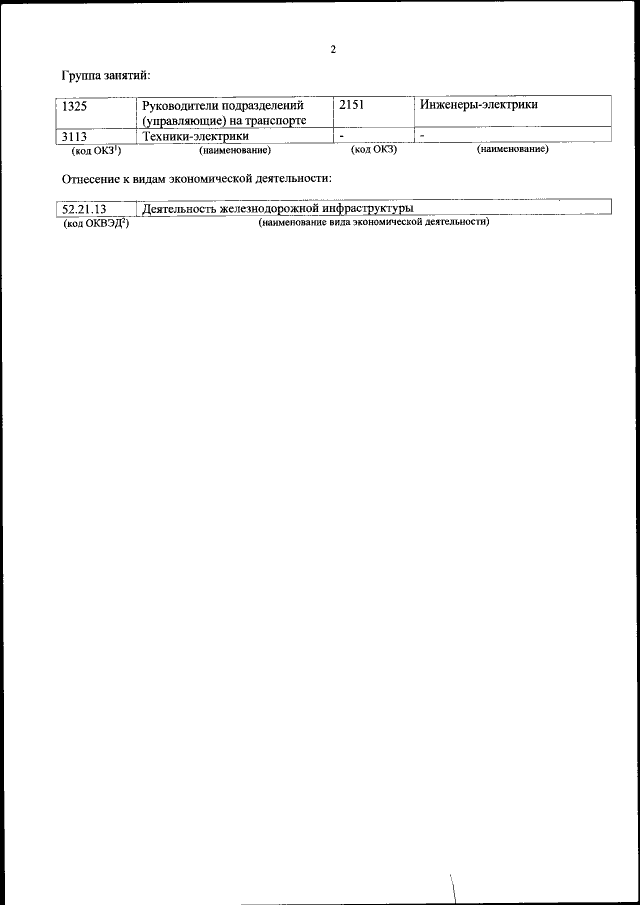 2

Группа занятий:

| 1325 | Руководители подразделений (управляющие) на транспорте | 2151 | Инженеры-электрики |
|---|---|---|---|
| 3113 | Техники-электрики | - | - |
| (код ОКЗ$^1$) | (наименование) | (код ОКЗ) | (наименование) |

Отнесение к видам экономической деятельности:

| 52.21.13 | Деятельность железнодорожной инфраструктуры |
|---|---|
| (код ОКВЭД$^2$) | (наименование вида экономической деятельности) |